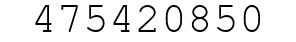 475420850